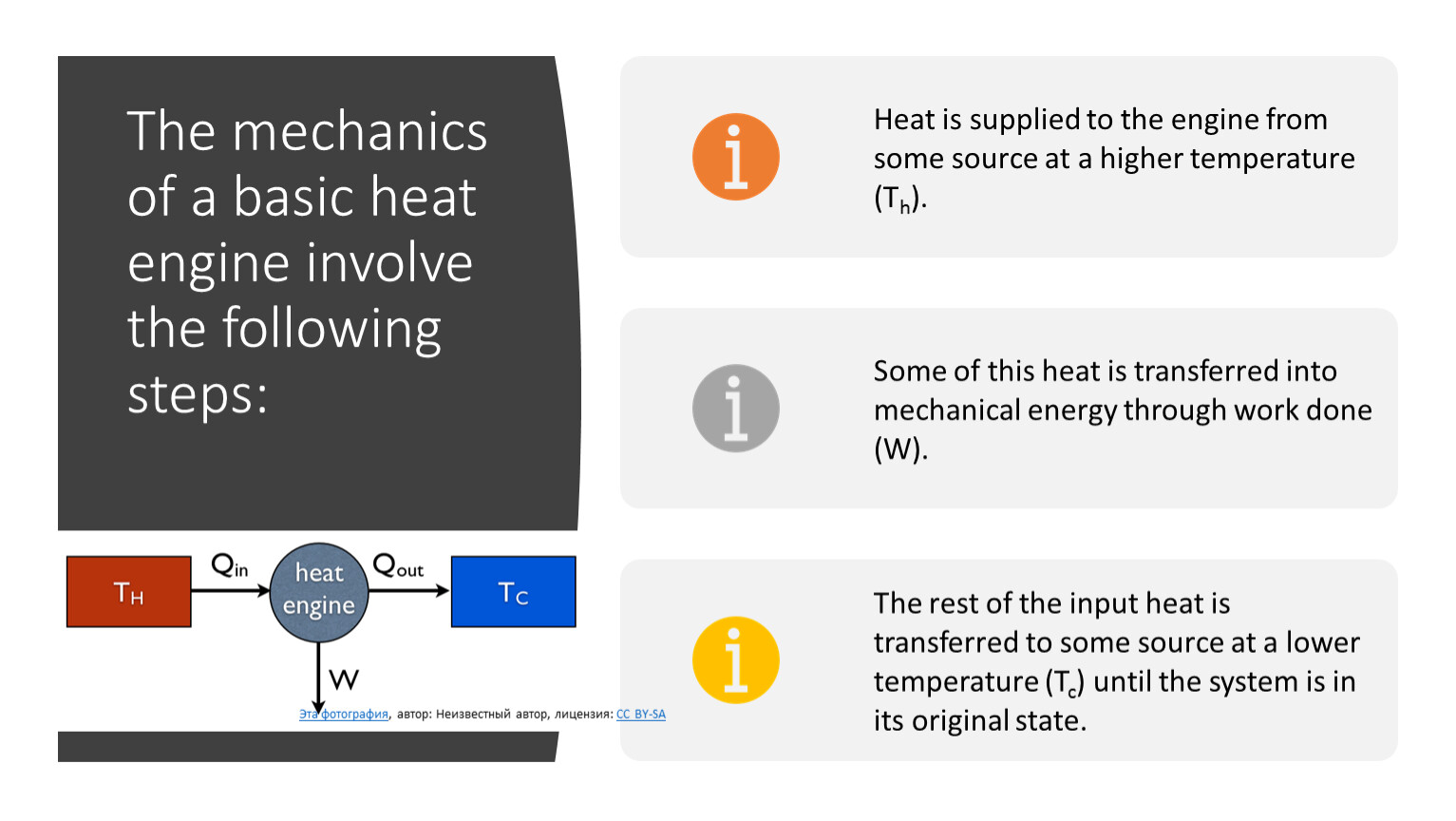 The mechanics of a basic heat engine involve the following steps:

$T_H$

$Q_{in}$

heat engine

$Q_{out}$

$T_C$

W

Эта фотография, автор: Неизвестный автор, лицензия: CC BY-SA

i

Heat is supplied to the engine from some source at a higher temperature ($T_h$).

i

Some of this heat is transferred into mechanical energy through work done (W).

i

The rest of the input heat is transferred to some source at a lower temperature ($T_c$) until the system is in its original state.